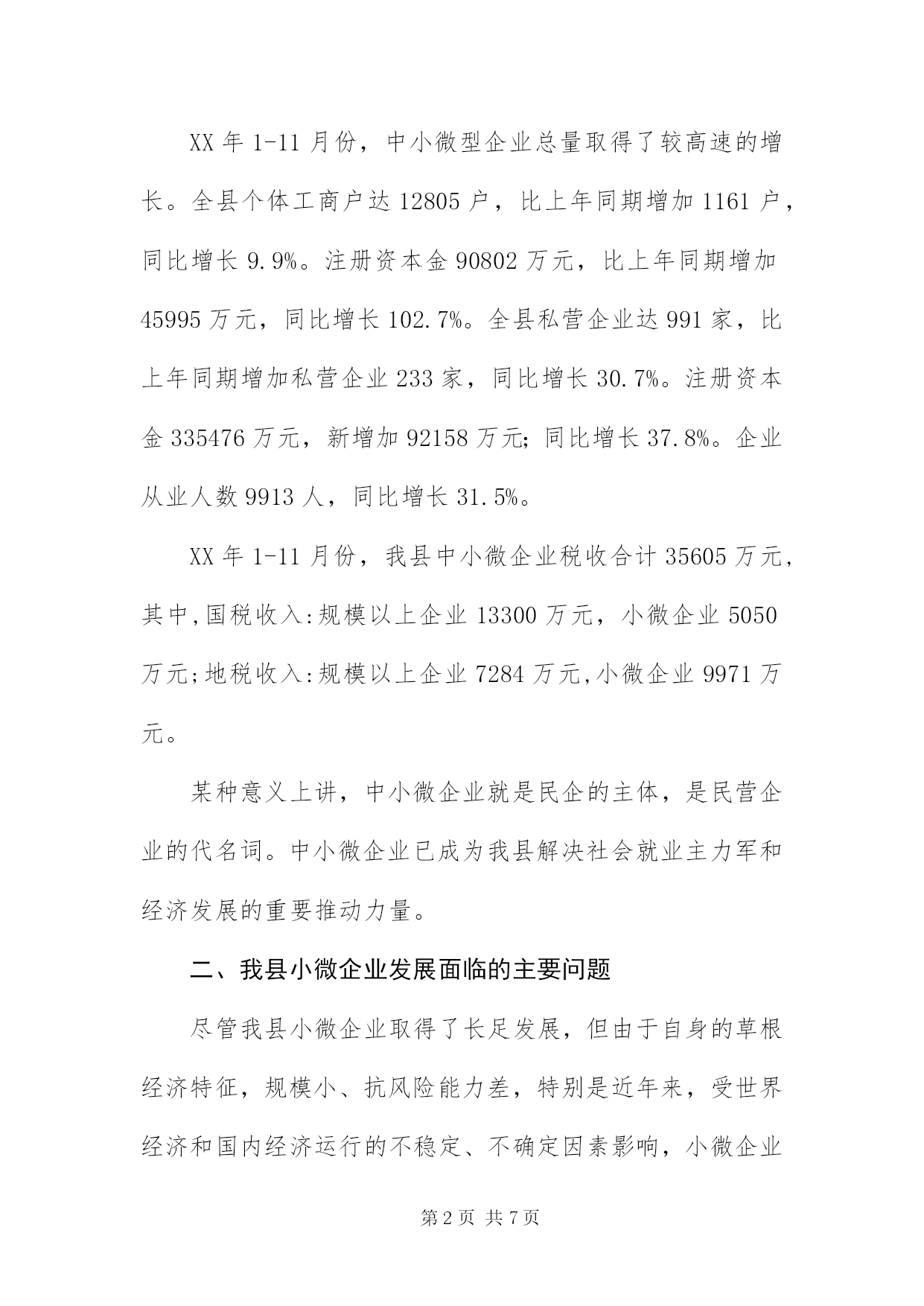 XX 年 1-11 月份，中小微型企业总量取得了较高速的增长。全县个体工商户达 12805 户，比上年同期增加 1161 户，同比增长 9.9%。注册资本金 90802 万元，比上年同期增加 45995 万元，同比增长 102.7%。全县私营企业达 991 家，比上年同期增加私营企业 233 家，同比增长 30.7%。注册资本金 335476 万元，新增加 92158 万元；同比增长 37.8%。企业从业人数 9913 人，同比增长 31.5%。

XX 年 1-11 月份，我县中小微企业税收合计 35605 万元，其中,国税收入:规模以上企业 13300 万元，小微企业 5050 万元;地税收入:规模以上企业 7284 万元,小微企业 9971 万元。

某种意义上讲，中小微企业就是民企的主体，是民营企业的代名词。中小微企业已成为我县解决社会就业主力军和经济发展的重要推动力量。

二、我县小微企业发展面临的主要问题

尽管我县小微企业取得了长足发展，但由于自身的草根经济特征，规模小、抗风险能力差，特别是近年来，受世界经济和国内经济运行的不稳定、不确定因素影响，小微企业

第 2 页 共 7 页